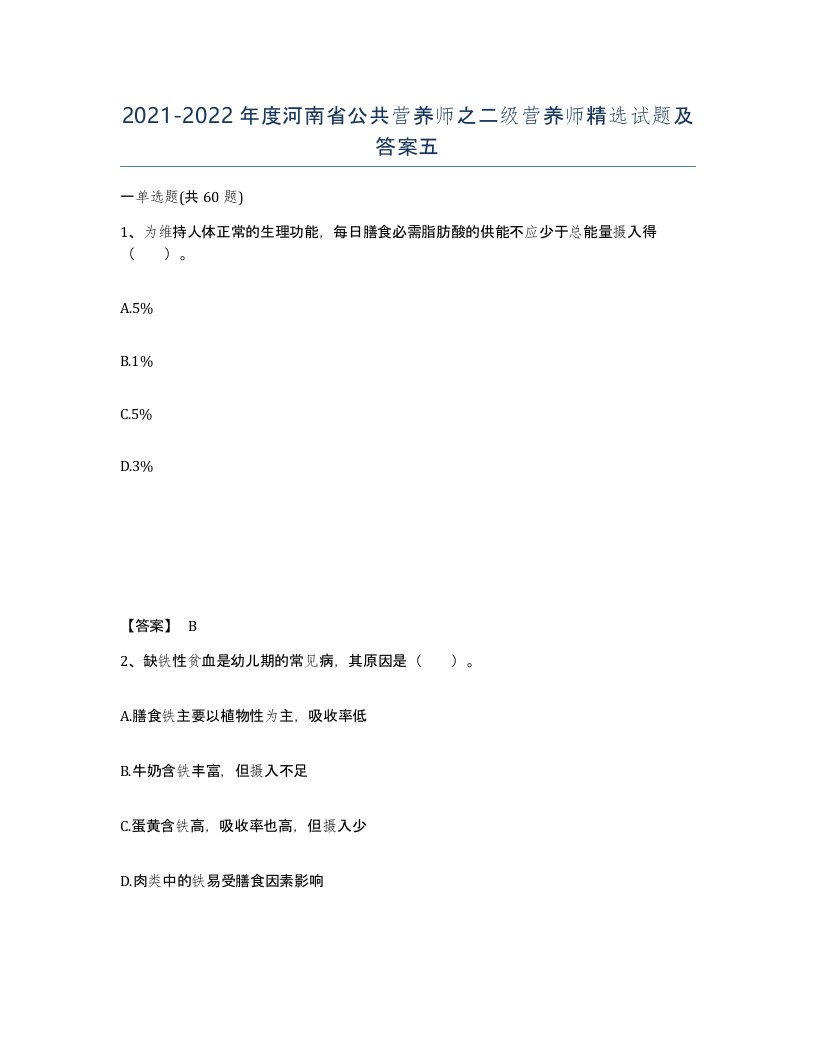 2021-2022年度河南省公共营养师之二级营养师精选试题及答案五

一单选题(共60题)

1、为维持人体正常的生理功能，每日膳食必需脂肪酸的供能不应少于总能量摄入得（　）。

A.5%

B.1%

C.5%

D.3%

【答案】 B

2、缺铁性贫血是幼儿期的常见病，其原因是（　）。

A.膳食铁主要以植物性为主，吸收率低

B.牛奶含铁丰富，但摄入不足

C.蛋黄含铁高，吸收率也高，但摄入少

D.肉类中的铁易受膳食因素影响